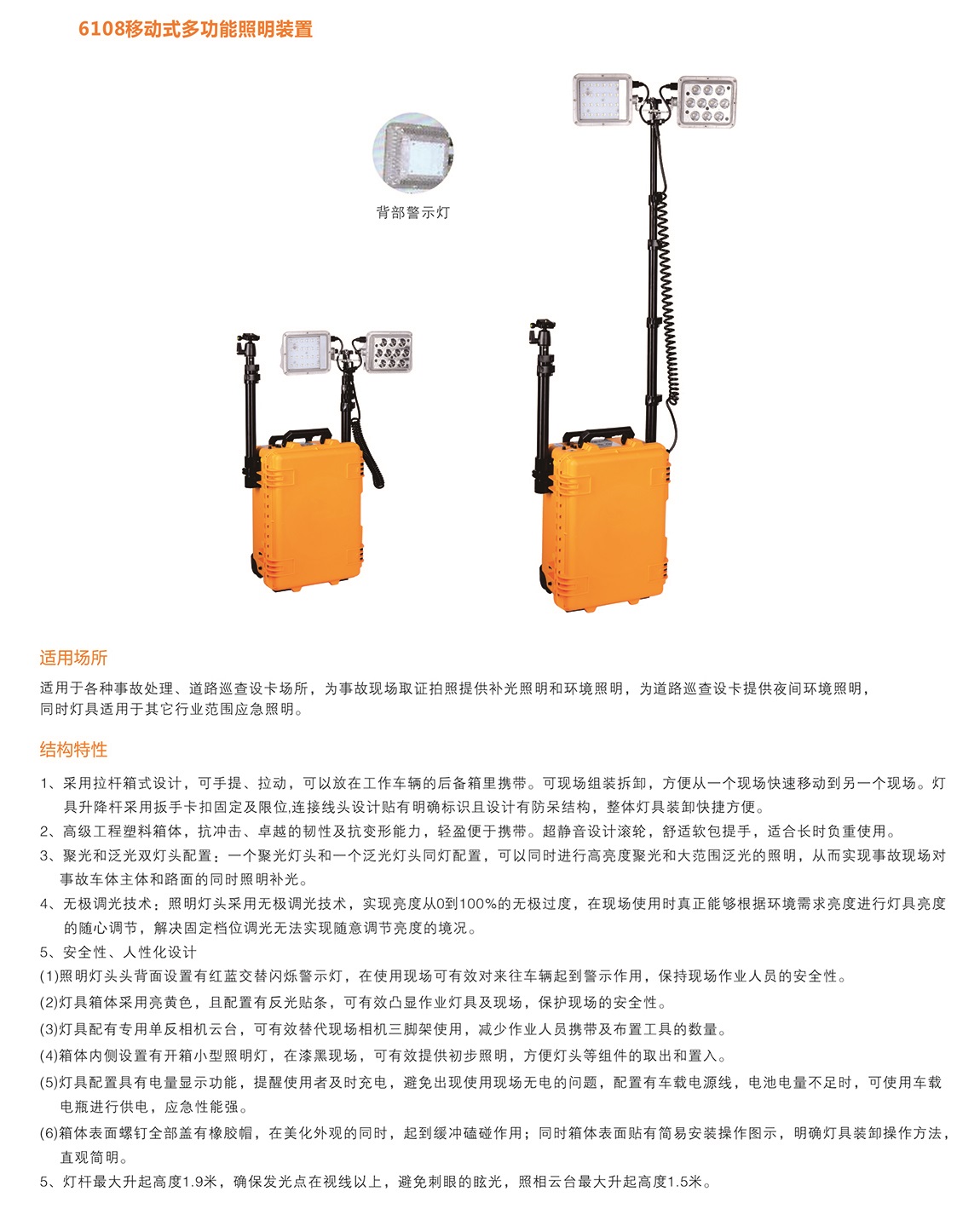 6108移动式多功能照明装置

背部警示灯

适用场所

适用于各种事故处理、道路巡查设卡场所，为事故现场取证拍照提供补光照明和环境照明，为道路巡查设卡提供夜间环境照明，同时灯具适用于其它行业范围应急照明。

结构特性

1、采用拉杆箱式设计，可手提、拉动，可以放在工作车辆的后备箱里携带。可现场组装拆卸，方便从一个现场快速移动到另一个现场。灯具升降杆采用扳手卡扣固定及限位,连接线头设计贴有明确标识且设计有防呆结构，整体灯具装卸快捷方便。

2、高级工程塑料箱体，抗冲击、卓越的韧性及抗变形能力，轻盈便于携带。超静音设计滚轮，舒适软包提手，适合长时负重使用。

3、聚光和泛光双灯头配置：一个聚光灯头和一个泛光灯头同灯配置，可以同时进行高亮度聚光和大范围泛光的照明，从而实现事故现场对事故车体主体和路面的同时照明补光。

4、无极调光技术：照明灯头采用无极调光技术，实现亮度从0到100%的无极过度，在现场使用时真正能够根据环境需求亮度进行灯具亮度的随心调节，解决固定档位调光无法实现随意调节亮度的境况。

5、安全性、人性化设计

(1)照明灯头头背面设置有红蓝交替闪烁警示灯，在使用现场可有效对来往车辆起到警示作用，保持现场作业人员的安全性。

(2)灯具箱体采用亮黄色，且配置有反光贴条，可有效凸显作业灯具及现场，保护现场的安全性。

(3)灯具配有专用单反相机云台，可有效替代现场相机三脚架使用，减少作业人员携带及布置工具的数量。

(4)箱体内侧设置有开箱小型照明灯，在漆黑现场，可有效提供初步照明，方便灯头等组件的取出和置入。

(5)灯具配置具有电量显示功能，提醒使用者及时充电，避免出现使用现场无电的问题，配置有车载电源线，电池电量不足时，可使用车载电瓶进行供电，应急性能强。

(6)箱体表面螺钉全部盖有橡胶帽，在美化外观的同时，起到缓冲磕碰作用；同时箱体表面贴有简易安装操作图示，明确灯具装卸操作方法，直观简明。

5、灯杆最大升起高度1.9米，确保发光点在视线以上，避免刺眼的眩光，照相云台最大升起高度1.5米。